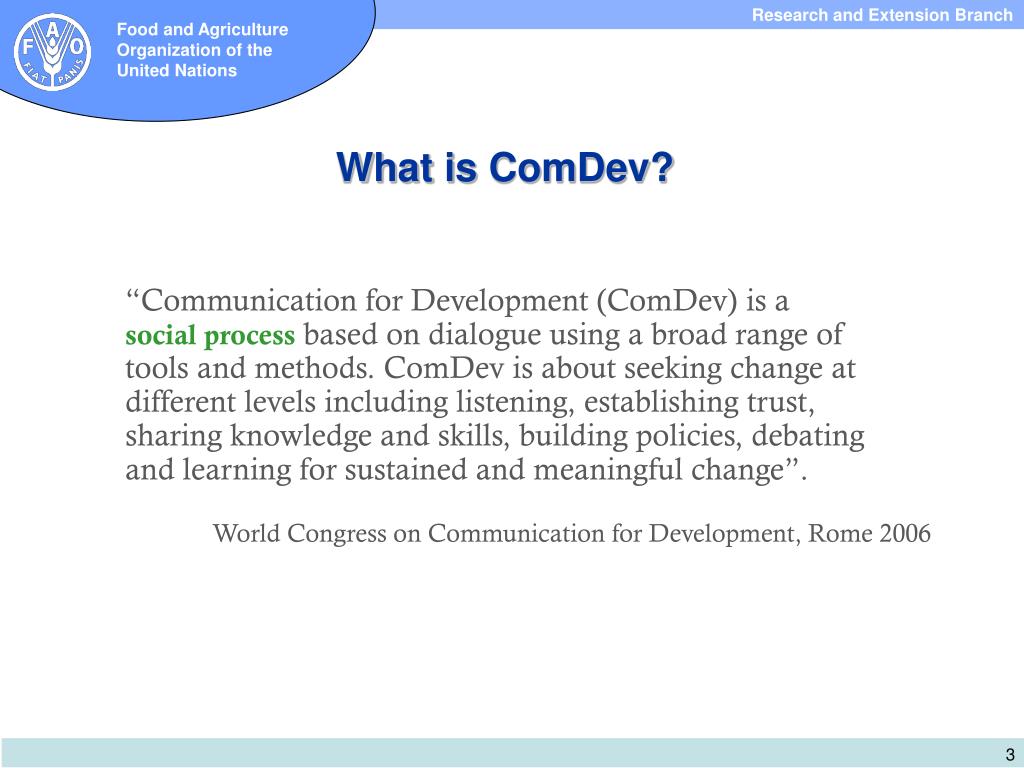 F A O
FIAT PANIS

Food and Agriculture Organization of the United Nations

Research and Extension Branch

What is ComDev?

“Communication for Development (ComDev) is a social process based on dialogue using a broad range of tools and methods. ComDev is about seeking change at different levels including listening, establishing trust, sharing knowledge and skills, building policies, debating and learning for sustained and meaningful change”.

World Congress on Communication for Development, Rome 2006

3